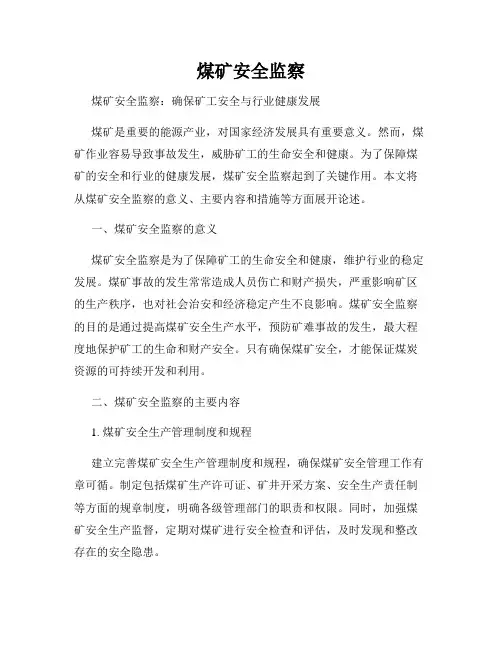 煤矿安全监察

煤矿安全监察：确保矿工安全与行业健康发展

煤矿是重要的能源产业，对国家经济发展具有重要意义。然而，煤矿作业容易导致事故发生，威胁矿工的生命安全和健康。为了保障煤矿的安全和行业的健康发展，煤矿安全监察起到了关键作用。本文将从煤矿安全监察的意义、主要内容和措施等方面展开论述。

一、煤矿安全监察的意义

煤矿安全监察是为了保障矿工的生命安全和健康，维护行业的稳定发展。煤矿事故的发生常常造成人员伤亡和财产损失，严重影响矿区的生产秩序，也对社会治安和经济稳定产生不良影响。煤矿安全监察的目的是通过提高煤矿安全生产水平，预防矿难事故的发生，最大程度地保护矿工的生命和财产安全。只有确保煤矿安全，才能保证煤炭资源的可持续开发和利用。

二、煤矿安全监察的主要内容

1. 煤矿安全生产管理制度和规程

建立完善煤矿安全生产管理制度和规程，确保煤矿安全管理工作有章可循。制定包括煤矿生产许可证、矿井开采方案、安全生产责任制等方面的规章制度，明确各级管理部门的职责和权限。同时，加强煤矿安全生产监督，定期对煤矿进行安全检查和评估，及时发现和整改存在的安全隐患。